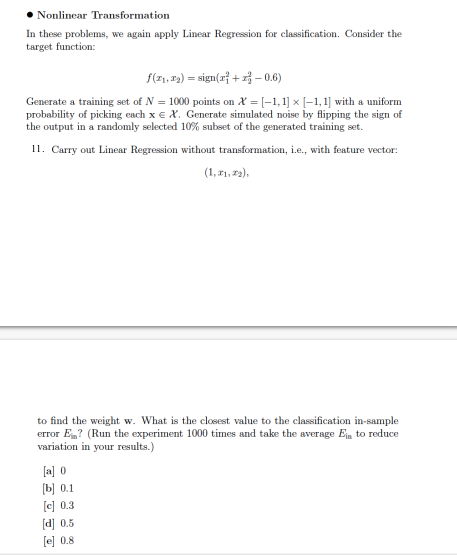 • Nonlinear Transformation

In these problems, we again apply Linear Regression for classification. Consider the target function:

$f(x_1, x_2) = \text{sign}(x_1^2 + x_2^2 - 0.6)$

Generate a training set of $N = 1000$ points on $\mathcal{X} = [-1, 1] \times [-1, 1]$ with a uniform probability of picking each $\mathbf{x} \in \mathcal{X}$. Generate simulated noise by flipping the sign of the output in a randomly selected 10% subset of the generated training set.

11. Carry out Linear Regression without transformation, i.e., with feature vector:

$(1, x_1, x_2),$

to find the weight $\mathbf{w}$. What is the closest value to the classification in-sample error $E_{\text{in}}$? (Run the experiment 1000 times and take the average $E_{\text{in}}$ to reduce variation in your results.)

[a] 0
[b] 0.1
[c] 0.3
[d] 0.5
[e] 0.8